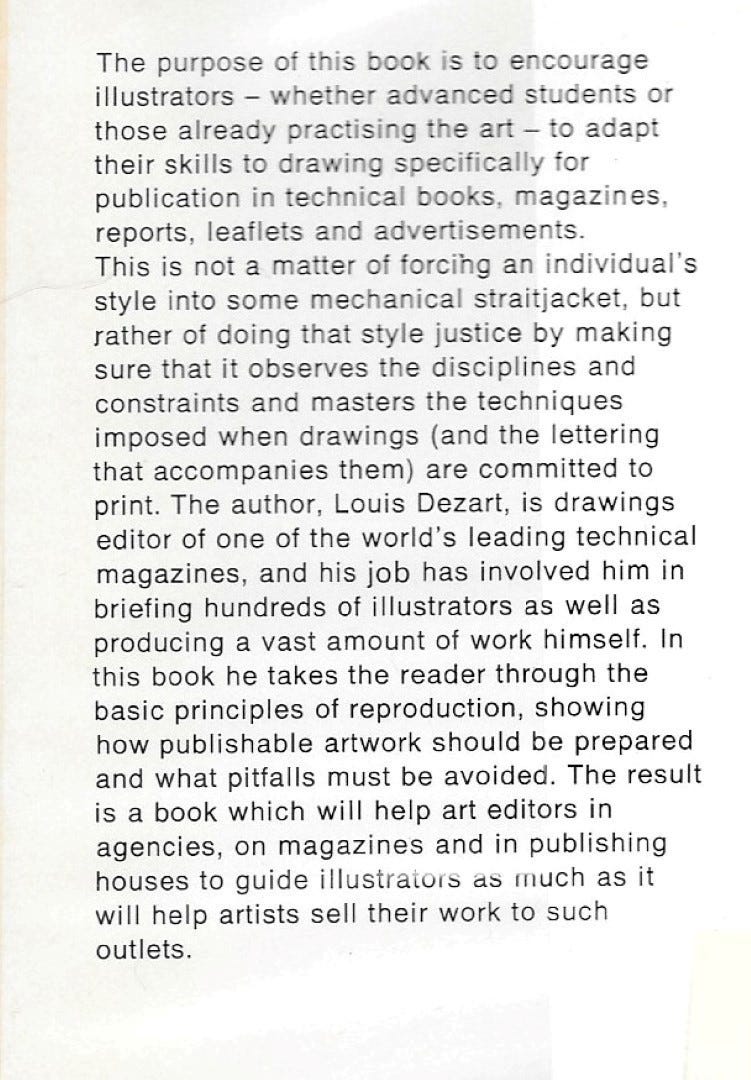 The purpose of this book is to encourage illustrators – whether advanced students or those already practising the art – to adapt their skills to drawing specifically for publication in technical books, magazines, reports, leaflets and advertisements.
This is not a matter of forcing an individual's style into some mechanical straitjacket, but rather of doing that style justice by making sure that it observes the disciplines and constraints and masters the techniques imposed when drawings (and the lettering that accompanies them) are committed to print. The author, Louis Dezart, is drawings editor of one of the world's leading technical magazines, and his job has involved him in briefing hundreds of illustrators as well as producing a vast amount of work himself. In this book he takes the reader through the basic principles of reproduction, showing how publishable artwork should be prepared and what pitfalls must be avoided. The result is a book which will help art editors in agencies, on magazines and in publishing houses to guide illustrators as much as it will help artists sell their work to such outlets.